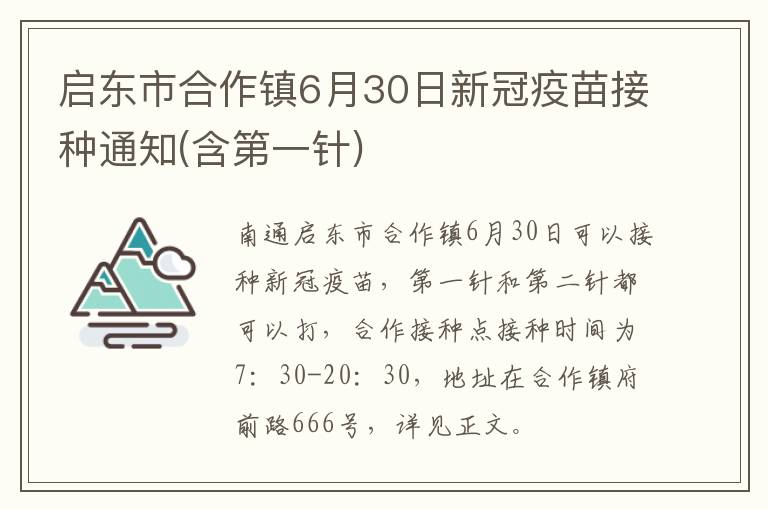 启东市合作镇6月30日新冠疫苗接种通知(含第一针)

南通启东市合作镇6月30日可以接种新冠疫苗，第一针和第二针都可以打，合作接种点接种时间为7：30-20：30，地址在合作镇府前路666号，详见正文。